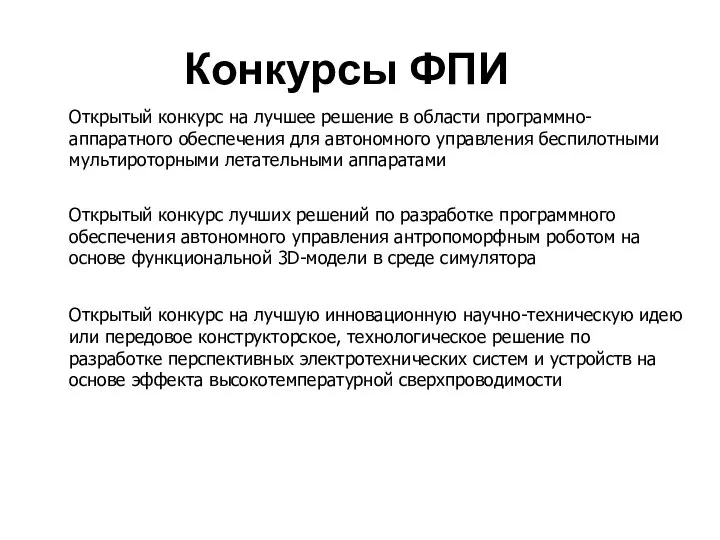 Конкурсы ФПИ

Открытый конкурс на лучшее решение в области программно-аппаратного обеспечения для автономного управления беспилотными мультироторными летательными аппаратами

Открытый конкурс лучших решений по разработке программного обеспечения автономного управления антропоморфным роботом на основе функциональной 3D-модели в среде симулятора

Открытый конкурс на лучшую инновационную научно-техническую идею или передовое конструкторское, технологическое решение по разработке перспективных электротехнических систем и устройств на основе эффекта высокотемпературной сверхпроводимости